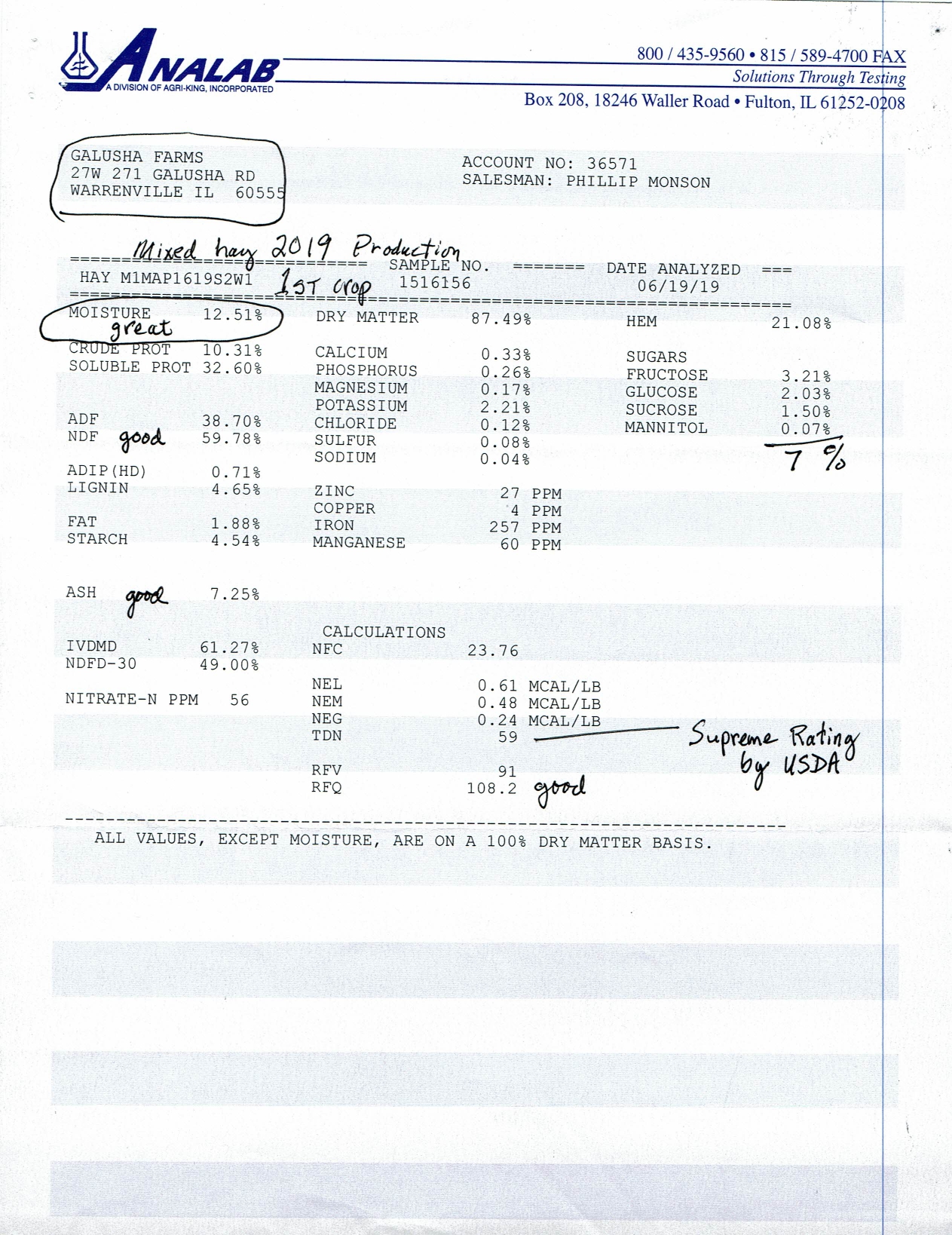 ANALAB
A DIVISION OF AGRI-KING, INCORPORATED

800 / 435-9560 • 815 / 589-4700 FAX
Solutions Through Testing
Box 208, 18246 Waller Road • Fulton, IL 61252-0208

GALUSHA FARMS
27W 271 GALUSHA RD
WARRENVILLE IL 60555

ACCOUNT NO: 36571
SALESMAN: PHILLIP MONSON

Mixed hay 2019 Production

HAY M1MAP1619S2W1 1st crop
SAMPLE NO. 1516156
DATE ANALYZED 06/19/19

MOISTURE 12.51%
great
CRUDE PROT 10.31%
SOLUBLE PROT 32.60%

ADF 38.70%
NDF good 59.78%

ADIP(HD) 0.71%
LIGNIN 4.65%

FAT 1.88%
STARCH 4.54%

ASH good 7.25%

IVDMD 61.27%
NDFD-30 49.00%

NITRATE-N PPM 56

DRY MATTER 87.49%

CALCIUM 0.33%
PHOSPHORUS 0.26%
MAGNESIUM 0.17%
POTASSIUM 2.21%
CHLORIDE 0.12%
SULFUR 0.08%
SODIUM 0.04%

ZINC 27 PPM
COPPER 4 PPM
IRON 257 PPM
MANGANESE 60 PPM

CALCULATIONS
NFC 23.76

NEL 0.61 MCAL/LB
NEM 0.48 MCAL/LB
NEG 0.24 MCAL/LB
TDN 59

RFV 91
RFQ 108.2 good

HEM 21.08%

SUGARS
FRUCTOSE 3.21%
GLUCOSE 2.03%
SUCROSE 1.50%
MANNITOL 0.07%
7 %

Supreme Rating by USDA

ALL VALUES, EXCEPT MOISTURE, ARE ON A 100% DRY MATTER BASIS.